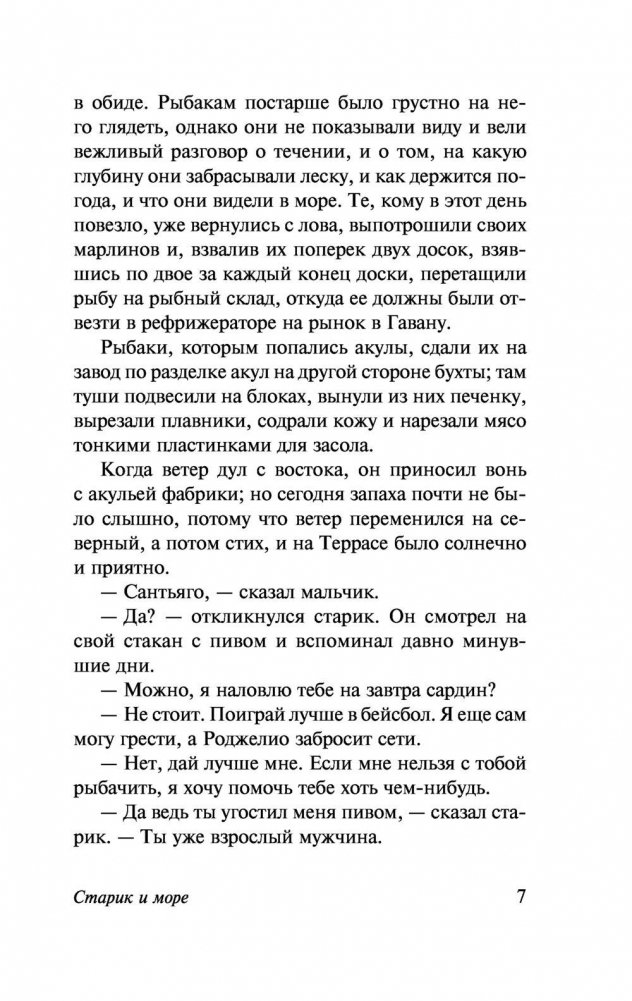 в обиде. Рыбакам постарше было грустно на него глядеть, однако они не показывали виду и вели вежливый разговор о течении, и о том, на какую глубину они забрасывали леску, и как держится погода, и что они видели в море. Те, кому в этот день повезло, уже вернулись с лова, выпотрошили своих марлинов и, взвалив их поперек двух досок, взявшись по двое за каждый конец доски, перетащили рыбу на рыбный склад, откуда ее должны были отвезти в рефрижераторе на рынок в Гавану.

Рыбаки, которым попались акулы, сдали их на завод по разделке акул на другой стороне бухты; там туши подвесили на блоках, вынули из них печенку, вырезали плавники, содрали кожу и нарезали мясо тонкими пластинками для засола.

Когда ветер дул с востока, он приносил вонь с акульей фабрики; но сегодня запаха почти не было слышно, потому что ветер переменился на северный, а потом стих, и на Террасе было солнечно и приятно.

— Сантьяго, — сказал мальчик.

— Да? — откликнулся старик. Он смотрел на свой стакан с пивом и вспоминал давно минувшие дни.

— Можно, я наловлю тебе на завтра сардин?

— Не стоит. Поиграй лучше в бейсбол. Я еще сам могу грести, а Роджелио забросит сети.

— Нет, дай лучше мне. Если мне нельзя с тобой рыбачить, я хочу помочь тебе хоть чем-нибудь.

— Да ведь ты угостил меня пивом, — сказал старик. — Ты уже взрослый мужчина.

Старик и море 7